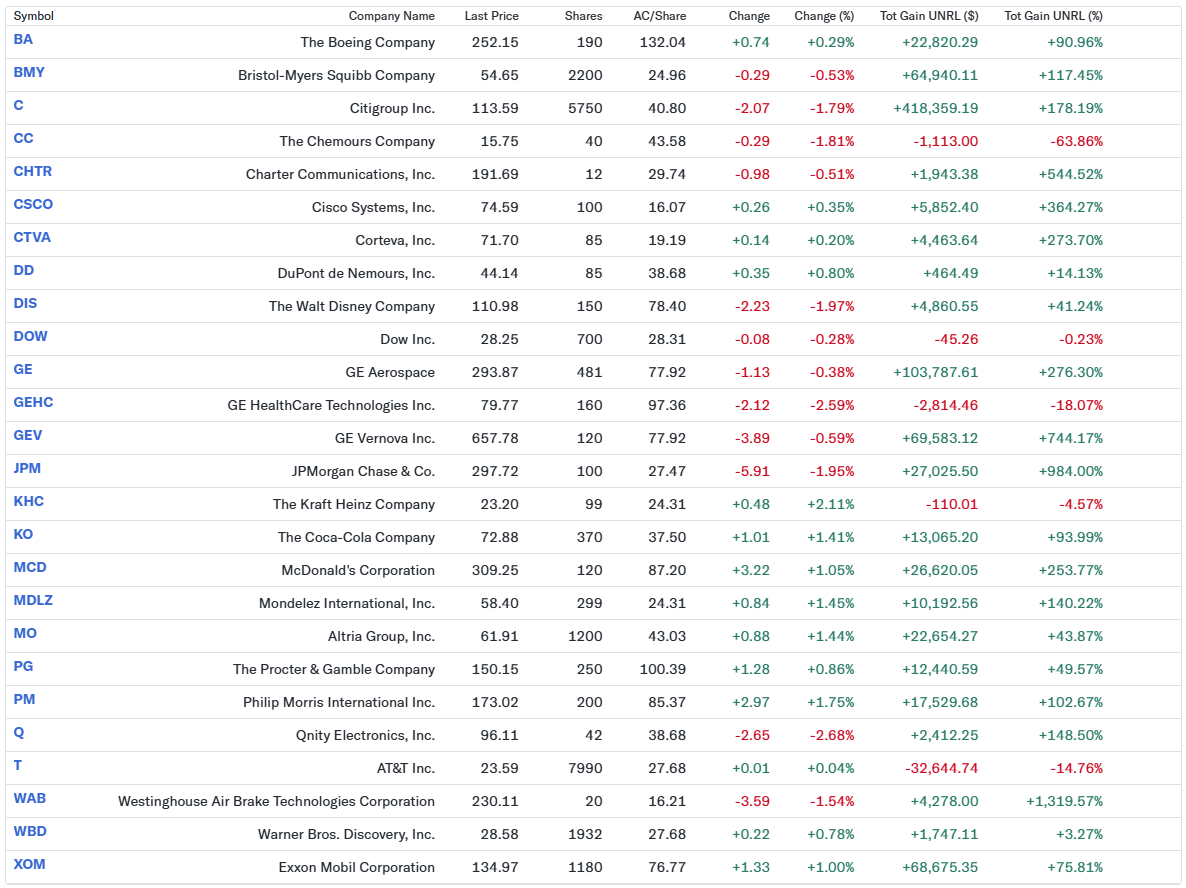 | Symbol | Company Name | Last Price | Shares | AC/Share | Change | Change (%) | Tot Gain UNRL ($) | Tot Gain UNRL (%) |
|---|---|---|---|---|---|---|---|---|
| BA | The Boeing Company | 252.15 | 190 | 132.04 | +0.74 | +0.29% | +22,820.29 | +90.96% |
| BMY | Bristol-Myers Squibb Company | 54.65 | 2200 | 24.96 | -0.29 | -0.53% | +64,940.11 | +117.45% |
| C | Citigroup Inc. | 113.59 | 5750 | 40.80 | -2.07 | -1.79% | +418,359.19 | +178.19% |
| CC | The Chemours Company | 15.75 | 40 | 43.58 | -0.29 | -1.81% | -1,113.00 | -63.86% |
| CHTR | Charter Communications, Inc. | 191.69 | 12 | 29.74 | -0.98 | -0.51% | +1,943.38 | +544.52% |
| CSCO | Cisco Systems, Inc. | 74.59 | 100 | 16.07 | +0.26 | +0.35% | +5,852.40 | +364.27% |
| CTVA | Corteva, Inc. | 71.70 | 85 | 19.19 | +0.14 | +0.20% | +4,463.64 | +273.70% |
| DD | DuPont de Nemours, Inc. | 44.14 | 85 | 38.68 | +0.35 | +0.80% | +464.49 | +14.13% |
| DIS | The Walt Disney Company | 110.98 | 150 | 78.40 | -2.23 | -1.97% | +4,860.55 | +41.24% |
| DOW | Dow Inc. | 28.25 | 700 | 28.31 | -0.08 | -0.28% | -45.26 | -0.23% |
| GE | GE Aerospace | 293.87 | 481 | 77.92 | -1.13 | -0.38% | +103,787.61 | +276.30% |
| GEHC | GE HealthCare Technologies Inc. | 79.77 | 160 | 97.36 | -2.12 | -2.59% | -2,814.46 | -18.07% |
| GEV | GE Vernova Inc. | 657.78 | 120 | 77.92 | -3.89 | -0.59% | +69,583.12 | +744.17% |
| JPM | JPMorgan Chase & Co. | 297.72 | 100 | 27.47 | -5.91 | -1.95% | +27,025.50 | +984.00% |
| KHC | The Kraft Heinz Company | 23.20 | 99 | 24.31 | +0.48 | +2.11% | -110.01 | -4.57% |
| KO | The Coca-Cola Company | 72.88 | 370 | 37.50 | +1.01 | +1.41% | +13,065.20 | +93.99% |
| MCD | McDonald's Corporation | 309.25 | 120 | 87.20 | +3.22 | +1.05% | +26,620.05 | +253.77% |
| MDLZ | Mondelez International, Inc. | 58.40 | 299 | 24.31 | +0.84 | +1.45% | +10,192.56 | +140.22% |
| MO | Altria Group, Inc. | 61.91 | 1200 | 43.03 | +0.88 | +1.44% | +22,654.27 | +43.87% |
| PG | The Procter & Gamble Company | 150.15 | 250 | 100.39 | +1.28 | +0.86% | +12,440.59 | +49.57% |
| PM | Philip Morris International Inc. | 173.02 | 200 | 85.37 | +2.97 | +1.75% | +17,529.68 | +102.67% |
| Q | Qnity Electronics, Inc. | 96.11 | 42 | 38.68 | -2.65 | -2.68% | +2,412.25 | +148.50% |
| T | AT&T Inc. | 23.59 | 7990 | 27.68 | +0.01 | +0.04% | -32,644.74 | -14.76% |
| WAB | Westinghouse Air Brake Technologies Corporation | 230.11 | 20 | 16.21 | -3.59 | -1.54% | +4,278.00 | +1,319.57% |
| WBD | Warner Bros. Discovery, Inc. | 28.58 | 1932 | 27.68 | +0.22 | +0.78% | +1,747.11 | +3.27% |
| XOM | Exxon Mobil Corporation | 134.97 | 1180 | 76.77 | +1.33 | +1.00% | +68,675.35 | +75.81% |